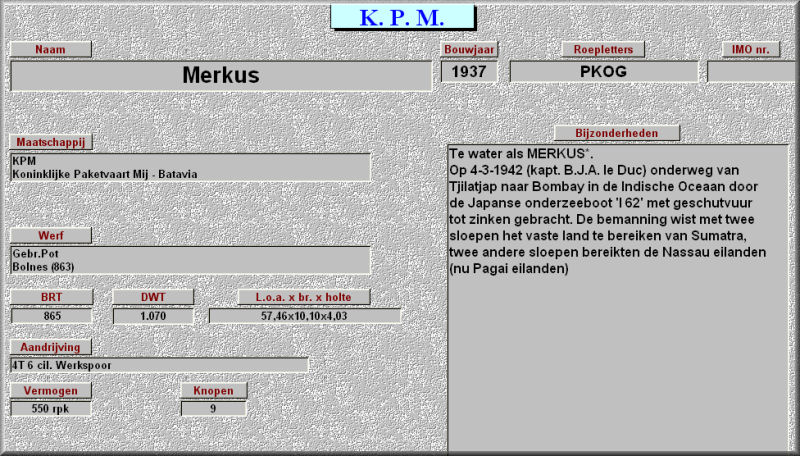 K. P. M.

Naam
Merkus

Bouwjaar
1937

Roepletters
PKOG

IMO nr.

Maatschappij
KPM
Koninklijke Paketvaart Mij - Batavia

Werf
Gebr.Pot
Bolnes (863)

BRT
865

DWT
1.070

L.o.a. x br. x holte
57,46x10,10x4,03

Aandrijving
4T 6 cil. Werkspoor

Vermogen
550 rpk

Knopen
9

Bijzonderheden
Te water als MERKUS*.
Op 4-3-1942 (kapt. B.J.A. le Duc) onderweg van Tjilatjap naar Bombay in de Indische Oceaan door de Japanse onderzeeboot 'I 62' met geschutvuur tot zinken gebracht. De bemanning wist met twee sloepen het vaste land te bereiken van Sumatra, twee andere sloepen bereikten de Nassau eilanden (nu Pagai eilanden)